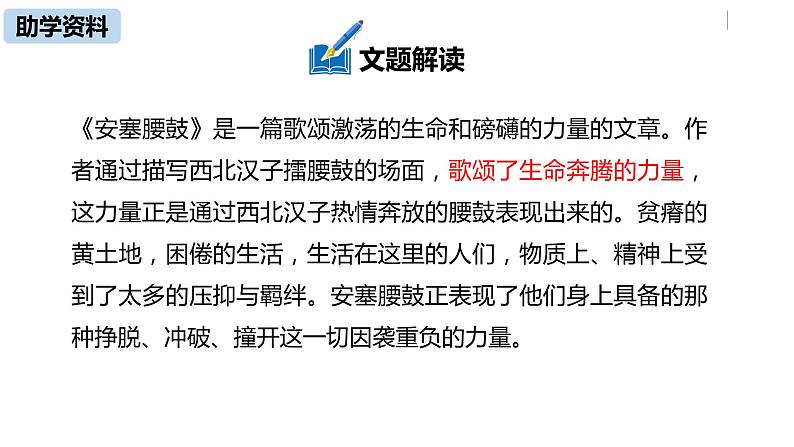 助学资料

文题解读

《安塞腰鼓》是一篇歌颂激荡的生命和磅礴的力量的文章。作者通过描写西北汉子擂腰鼓的场面，歌颂了生命奔腾的力量，这力量正是通过西北汉子热情奔放的腰鼓表现出来的。贫瘠的黄土地，困倦的生活，生活在这里的人们，物质上、精神上受到了太多的压抑与羁绊。安塞腰鼓正表现了他们身上具备的那种挣脱、冲破、撞开这一切因袭重负的力量。